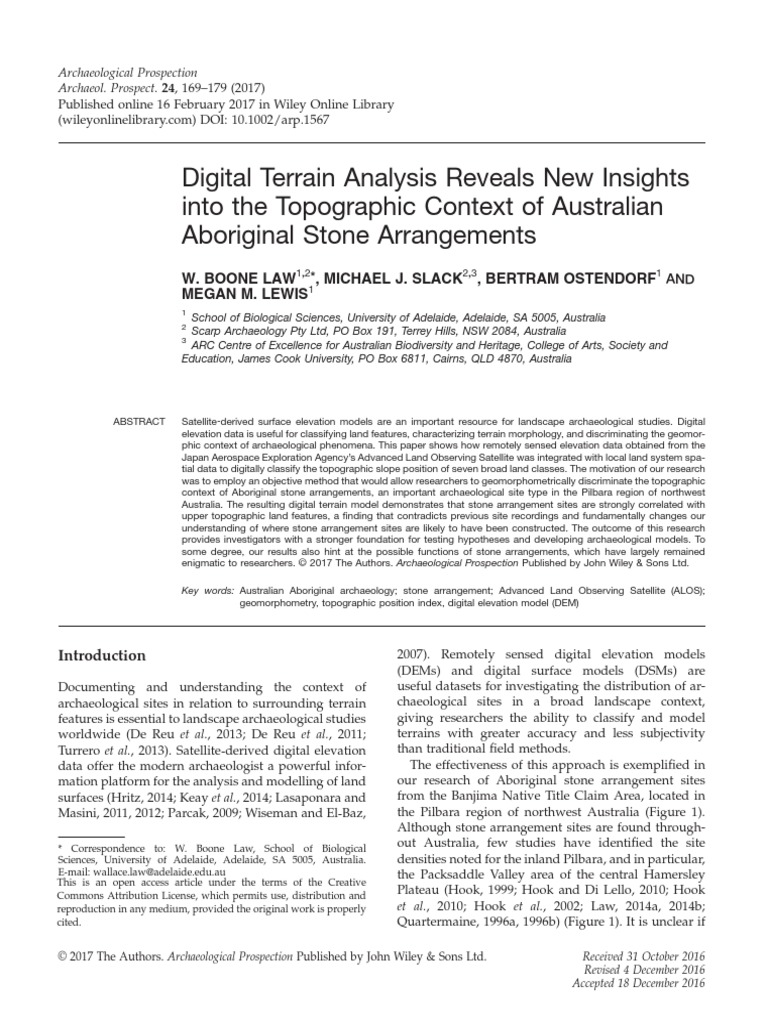 Archaeological Prospection
Archaeol. Prospect. 24, 169–179 (2017)
Published online 16 February 2017 in Wiley Online Library (wileyonlinelibrary.com) DOI: 10.1002/arp.1567

Digital Terrain Analysis Reveals New Insights into the Topographic Context of Australian Aboriginal Stone Arrangements

W. BOONE LAW$^{1,2*}$, MICHAEL J. SLACK$^{2,3}$, BERTRAM OSTENDORF$^{1}$ AND MEGAN M. LEWIS$^{1}$

$^{1}$ School of Biological Sciences, University of Adelaide, Adelaide, SA 5005, Australia
$^{2}$ Scarp Archaeology Pty Ltd, PO Box 191, Terrey Hills, NSW 2084, Australia
$^{3}$ ARC Centre of Excellence for Australian Biodiversity and Heritage, College of Arts, Society and Education, James Cook University, PO Box 6811, Cairns, QLD 4870, Australia

ABSTRACT Satellite-derived surface elevation models are an important resource for landscape archaeological studies. Digital elevation data is useful for classifying land features, characterizing terrain morphology, and discriminating the geomorphic context of archaeological phenomena. This paper shows how remotely sensed elevation data obtained from the Japan Aerospace Exploration Agency's Advanced Land Observing Satellite was integrated with local land system spatial data to digitally classify the topographic slope position of seven broad land classes. The motivation of our research was to employ an objective method that would allow researchers to geomorphometrically discriminate the topographic context of Aboriginal stone arrangements, an important archaeological site type in the Pilbara region of northwest Australia. The resulting digital terrain model demonstrates that stone arrangement sites are strongly correlated with upper topographic land features, a finding that contradicts previous site recordings and fundamentally changes our understanding of where stone arrangement sites are likely to have been constructed. The outcome of this research provides investigators with a stronger foundation for testing hypotheses and developing archaeological models. To some degree, our results also hint at the possible functions of stone arrangements, which have largely remained enigmatic to researchers. © 2017 The Authors. Archaeological Prospection Published by John Wiley & Sons Ltd.

Key words: Australian Aboriginal archaeology; stone arrangement; Advanced Land Observing Satellite (ALOS); geomorphometry, topographic position index, digital elevation model (DEM)

Introduction

Documenting and understanding the context of archaeological sites in relation to surrounding terrain features is essential to landscape archaeological studies worldwide (De Reu et al., 2013; De Reu et al., 2011; Turrero et al., 2013). Satellite-derived digital elevation data offer the modern archaeologist a powerful information platform for the analysis and modelling of land surfaces (Hritz, 2014; Keay et al., 2014; Lasaponara and Masini, 2011, 2012; Parcak, 2009; Wiseman and El-Baz,

* Correspondence to: W. Boone Law, School of Biological Sciences, University of Adelaide, Adelaide, SA 5005, Australia. E-mail: wallace.law@adelaide.edu.au
This is an open access article under the terms of the Creative Commons Attribution License, which permits use, distribution and reproduction in any medium, provided the original work is properly cited.

2007). Remotely sensed digital elevation models (DEMs) and digital surface models (DSMs) are useful datasets for investigating the distribution of archaeological sites in a broad landscape context, giving researchers the ability to classify and model terrains with greater accuracy and less subjectivity than traditional field methods.

The effectiveness of this approach is exemplified in our research of Aboriginal stone arrangement sites from the Banjima Native Title Claim Area, located in the Pilbara region of northwest Australia (Figure 1). Although stone arrangement sites are found throughout Australia, few studies have identified the site densities noted for the inland Pilbara, and in particular, the Packsaddle Valley area of the central Hamersley Plateau (Hook, 1999; Hook and Di Lello, 2010; Hook et al., 2010; Hook et al., 2002; Law, 2014a, 2014b; Quartermaine, 1996a, 1996b) (Figure 1). It is unclear if

© 2017 The Authors. Archaeological Prospection Published by John Wiley & Sons Ltd.

Received 31 October 2016
Revised 4 December 2016
Accepted 18 December 2016